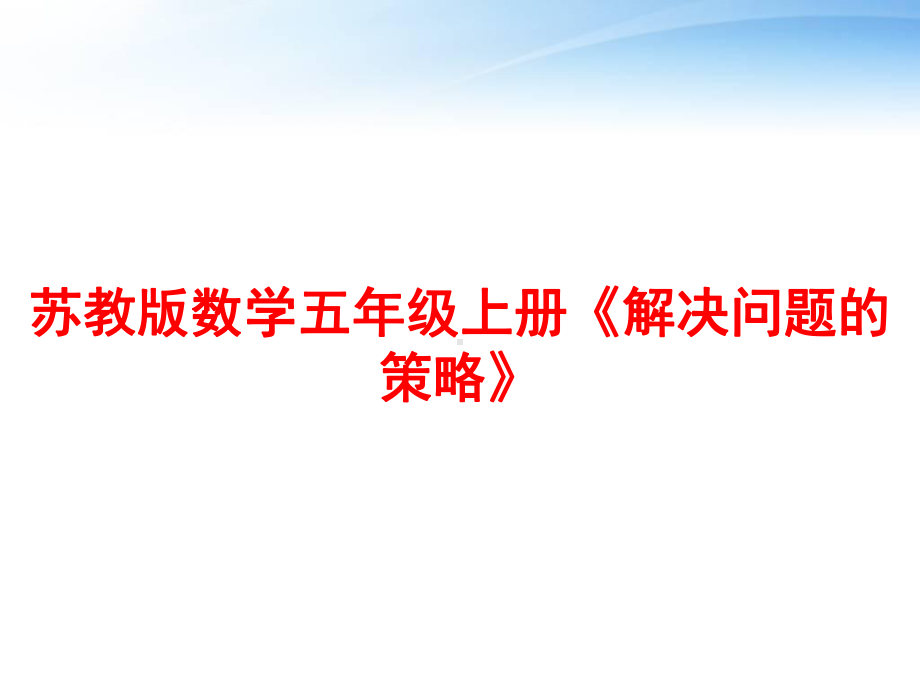 苏教版数学五年级上册《解决问题的策略》